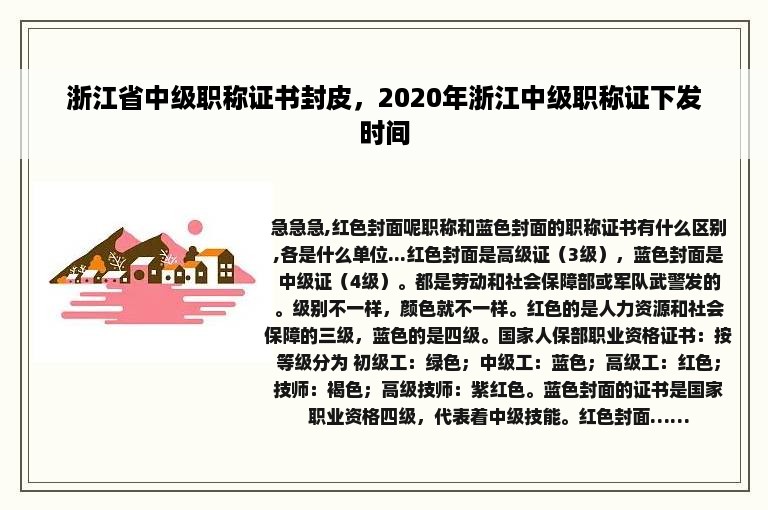 浙江省中级职称证书封皮，2020年浙江中级职称证下发时间

急急急,红色封面呢职称和蓝色封面的职称证书有什么区别,各是什么单位...红色封面是高级证（3级），蓝色封面是中级证（4级）。都是劳动和社会保障部或军队武警发的。级别不一样，颜色就不一样。红色的是人力资源和社会保障的三级，蓝色的是四级。国家人保部职业资格证书：按等级分为 初级工：绿色；中级工：蓝色；高级工：红色；技师：褐色；高级技师：紫红色。蓝色封面的证书是国家职业资格四级，代表着中级技能。红色封面......